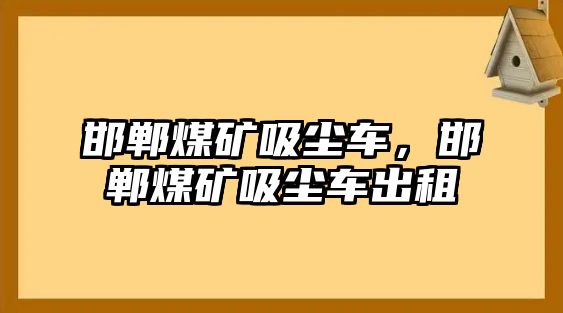 邯郸煤矿吸尘车，邯郸煤矿吸尘车出租